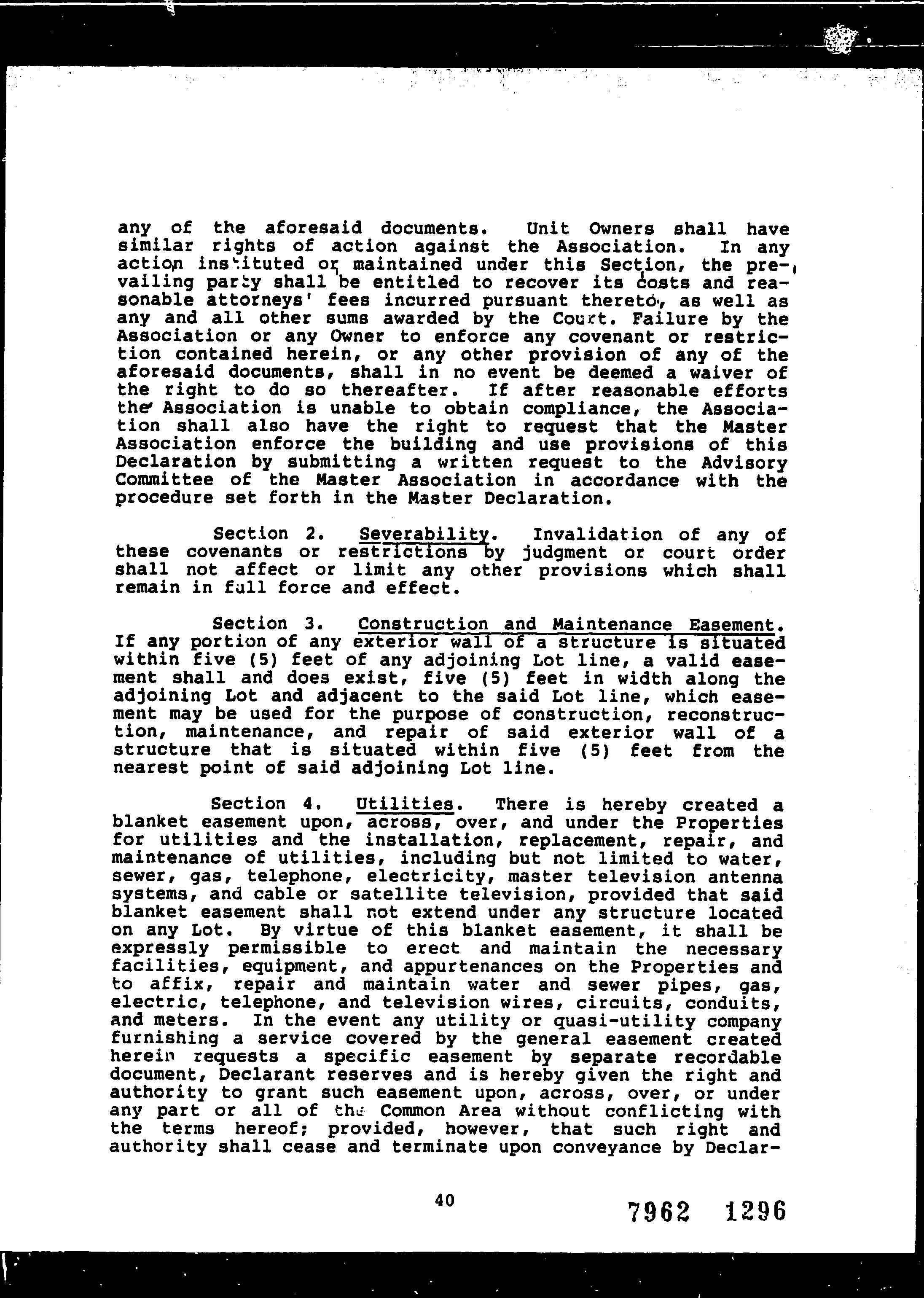 any of the aforesaid documents. Unit Owners shall have similar rights of action against the Association. In any action instituted or maintained under this Section, the prevailing party shall be entitled to recover its costs and reasonable attorneys' fees incurred pursuant thereto, as well as any and all other sums awarded by the Court. Failure by the Association or any Owner to enforce any covenant or restriction contained herein, or any other provision of any of the aforesaid documents, shall in no event be deemed a waiver of the right to do so thereafter. If after reasonable efforts the Association is unable to obtain compliance, the Association shall also have the right to request that the Master Association enforce the building and use provisions of this Declaration by submitting a written request to the Advisory Committee of the Master Association in accordance with the procedure set forth in the Master Declaration.

Section 2. Severability. Invalidation of any of these covenants or restrictions by judgment or court order shall not affect or limit any other provisions which shall remain in full force and effect.

Section 3. Construction and Maintenance Easement. If any portion of any exterior wall of a structure is situated within five (5) feet of any adjoining Lot line, a valid easement shall and does exist, five (5) feet in width along the adjoining Lot and adjacent to the said Lot line, which easement may be used for the purpose of construction, reconstruction, maintenance, and repair of said exterior wall of a structure that is situated within five (5) feet from the nearest point of said adjoining Lot line.

Section 4. Utilities. There is hereby created a blanket easement upon, across, over, and under the Properties for utilities and the installation, replacement, repair, and maintenance of utilities, including but not limited to water, sewer, gas, telephone, electricity, master television antenna systems, and cable or satellite television, provided that said blanket easement shall not extend under any structure located on any Lot. By virtue of this blanket easement, it shall be expressly permissible to erect and maintain the necessary facilities, equipment, and appurtenances on the Properties and to affix, repair and maintain water and sewer pipes, gas, electric, telephone, and television wires, circuits, conduits, and meters. In the event any utility or quasi-utility company furnishing a service covered by the general easement created herein requests a specific easement by separate recordable document, Declarant reserves and is hereby given the right and authority to grant such easement upon, across, over, or under any part or all of the Common Area without conflicting with the terms hereof; provided, however, that such right and authority shall cease and terminate upon conveyance by Declar-

40

7962 1296